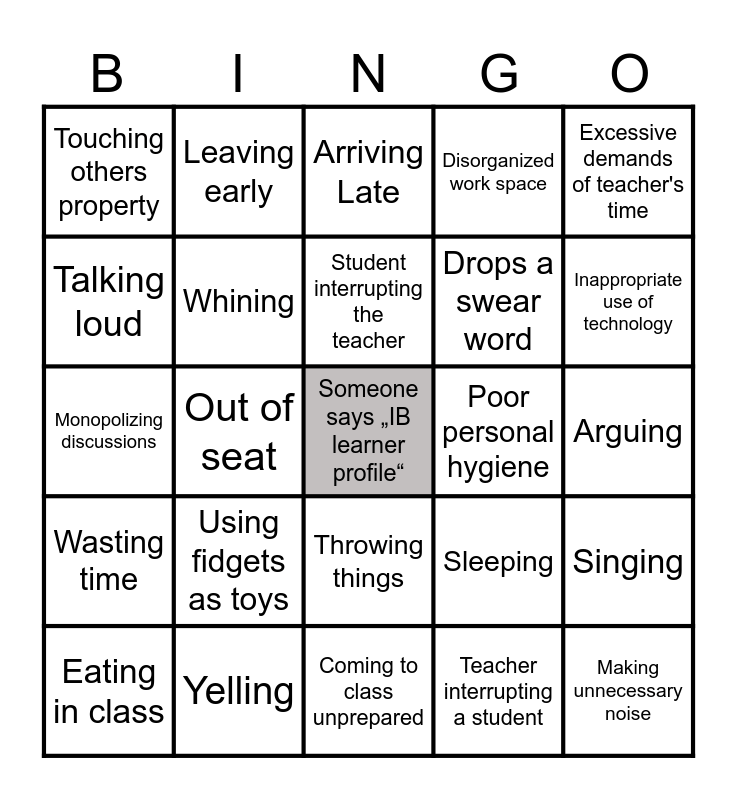 | B | I | N | G | O |
|---|---|---|---|---|
| Touching others property | Leaving early | Arriving Late | Disorganized work space | Excessive demands of teacher's time |
| Talking loud | Whining | Student interrupting the teacher | Drops a swear word | Inappropriate use of technology |
| Monopolizing discussions | Out of seat | Someone says „IB learner profile“ | Poor personal hygiene | Arguing |
| Wasting time | Using fidgets as toys | Throwing things | Sleeping | Singing |
| Eating in class | Yelling | Coming to class unprepared | Teacher interrupting a student | Making unnecessary noise |